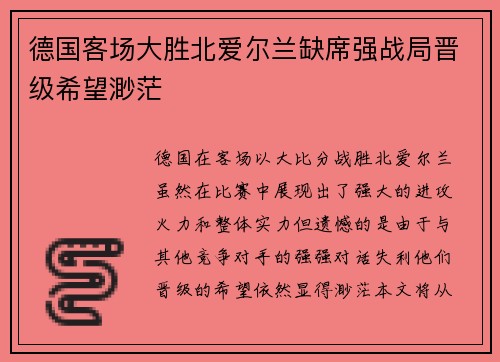 德国客场大胜北爱尔兰缺席强战局晋级希望渺茫

德国在客场以大比分战胜北爱尔兰虽然在比赛中展现出了强大的进攻火力和整体实力但遗憾的是由于与其他竞争对手的强强对话失利他们晋级的希望依然显得渺茫本文将从